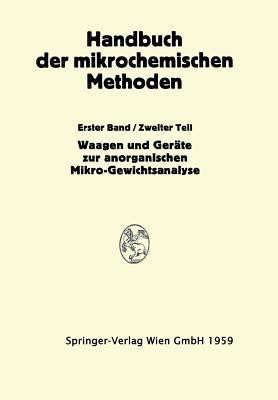 Handbuch der mikrochemischen Methoden

Erster Band / Zweiter Teil

Waagen und Geräte zur anorganischen Mikro-Gewichtsanalyse

Springer-Verlag Wien GmbH 1959